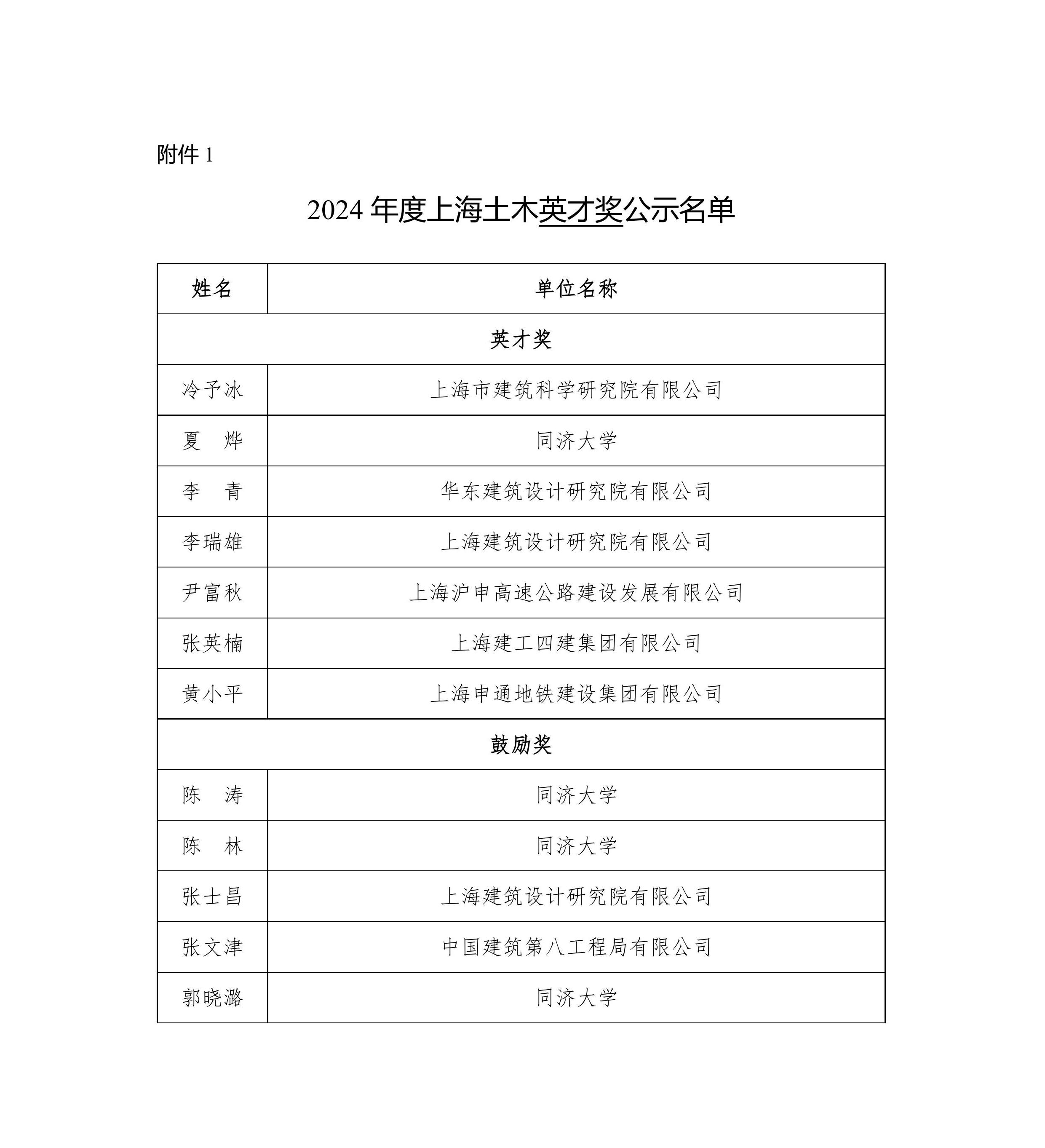 附件 1

2024 年度上海土木英才奖公示名单

| 姓名 | 单位名称 |
|---|---|
| 英才奖 | |
| 冷予冰 | 上海市建筑科学研究院有限公司 |
| 夏　烨 | 同济大学 |
| 李　青 | 华东建筑设计研究院有限公司 |
| 李瑞雄 | 上海建筑设计研究院有限公司 |
| 尹富秋 | 上海沪申高速公路建设发展有限公司 |
| 张英楠 | 上海建工四建集团有限公司 |
| 黄小平 | 上海申通地铁建设集团有限公司 |
| 鼓励奖 | |
| 陈　涛 | 同济大学 |
| 陈　林 | 同济大学 |
| 张士昌 | 上海建筑设计研究院有限公司 |
| 张文津 | 中国建筑第八工程局有限公司 |
| 郭晓潞 | 同济大学 |